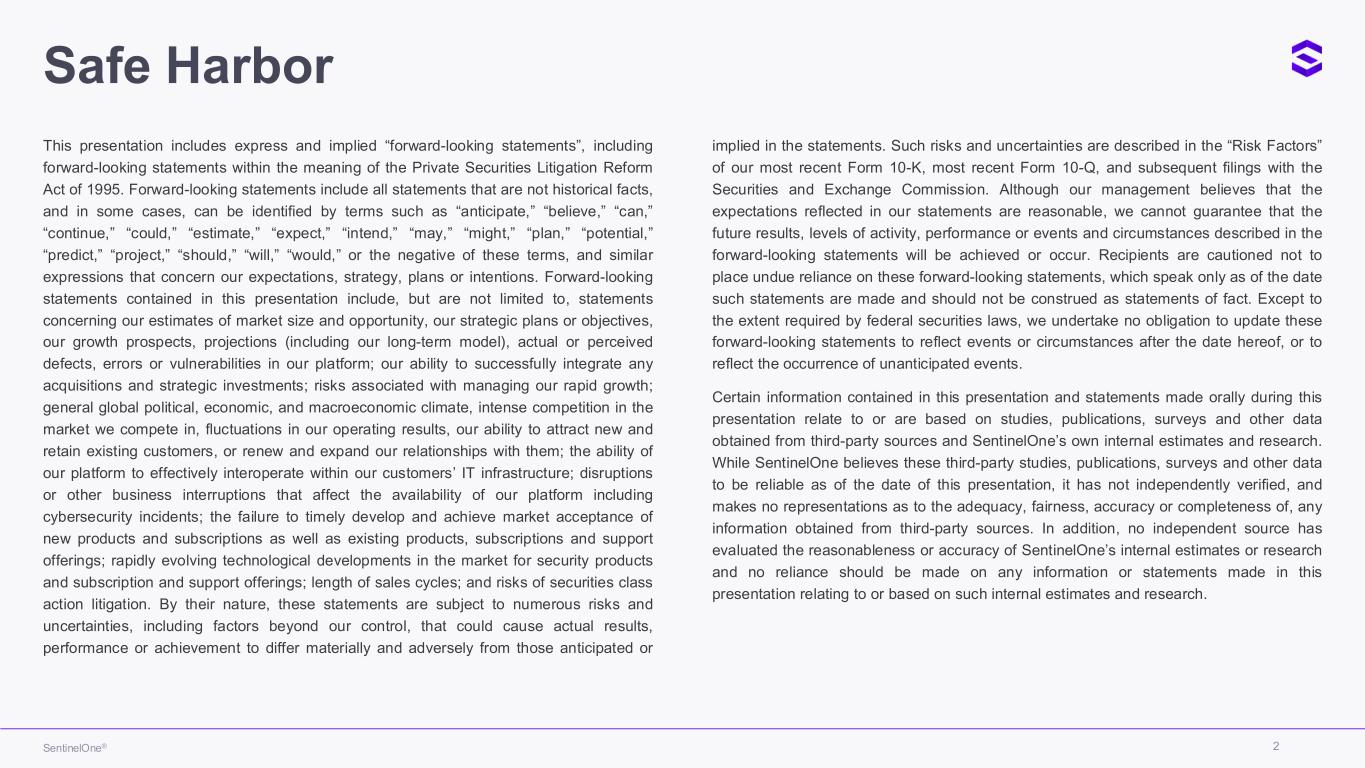 Safe Harbor

This presentation includes express and implied “forward-looking statements”, including forward-looking statements within the meaning of the Private Securities Litigation Reform Act of 1995. Forward-looking statements include all statements that are not historical facts, and in some cases, can be identified by terms such as “anticipate,” “believe,” “can,” “continue,” “could,” “estimate,” “expect,” “intend,” “may,” “might,” “plan,” “potential,” “predict,” “project,” “should,” “will,” “would,” or the negative of these terms, and similar expressions that concern our expectations, strategy, plans or intentions. Forward-looking statements contained in this presentation include, but are not limited to, statements concerning our estimates of market size and opportunity, our strategic plans or objectives, our growth prospects, projections (including our long-term model), actual or perceived defects, errors or vulnerabilities in our platform; our ability to successfully integrate any acquisitions and strategic investments; risks associated with managing our rapid growth; general global political, economic, and macroeconomic climate, intense competition in the market we compete in, fluctuations in our operating results, our ability to attract new and retain existing customers, or renew and expand our relationships with them; the ability of our platform to effectively interoperate within our customers’ IT infrastructure; disruptions or other business interruptions that affect the availability of our platform including cybersecurity incidents; the failure to timely develop and achieve market acceptance of new products and subscriptions as well as existing products, subscriptions and support offerings; rapidly evolving technological developments in the market for security products and subscription and support offerings; length of sales cycles; and risks of securities class action litigation. By their nature, these statements are subject to numerous risks and uncertainties, including factors beyond our control, that could cause actual results, performance or achievement to differ materially and adversely from those anticipated or implied in the statements. Such risks and uncertainties are described in the “Risk Factors” of our most recent Form 10-K, most recent Form 10-Q, and subsequent filings with the Securities and Exchange Commission. Although our management believes that the expectations reflected in our statements are reasonable, we cannot guarantee that the future results, levels of activity, performance or events and circumstances described in the forward-looking statements will be achieved or occur. Recipients are cautioned not to place undue reliance on these forward-looking statements, which speak only as of the date such statements are made and should not be construed as statements of fact. Except to the extent required by federal securities laws, we undertake no obligation to update these forward-looking statements to reflect events or circumstances after the date hereof, or to reflect the occurrence of unanticipated events.

Certain information contained in this presentation and statements made orally during this presentation relate to or are based on studies, publications, surveys and other data obtained from third-party sources and SentinelOne’s own internal estimates and research. While SentinelOne believes these third-party studies, publications, surveys and other data to be reliable as of the date of this presentation, it has not independently verified, and makes no representations as to the adequacy, fairness, accuracy or completeness of, any information obtained from third-party sources. In addition, no independent source has evaluated the reasonableness or accuracy of SentinelOne’s internal estimates or research and no reliance should be made on any information or statements made in this presentation relating to or based on such internal estimates and research.

SentinelOne®

2